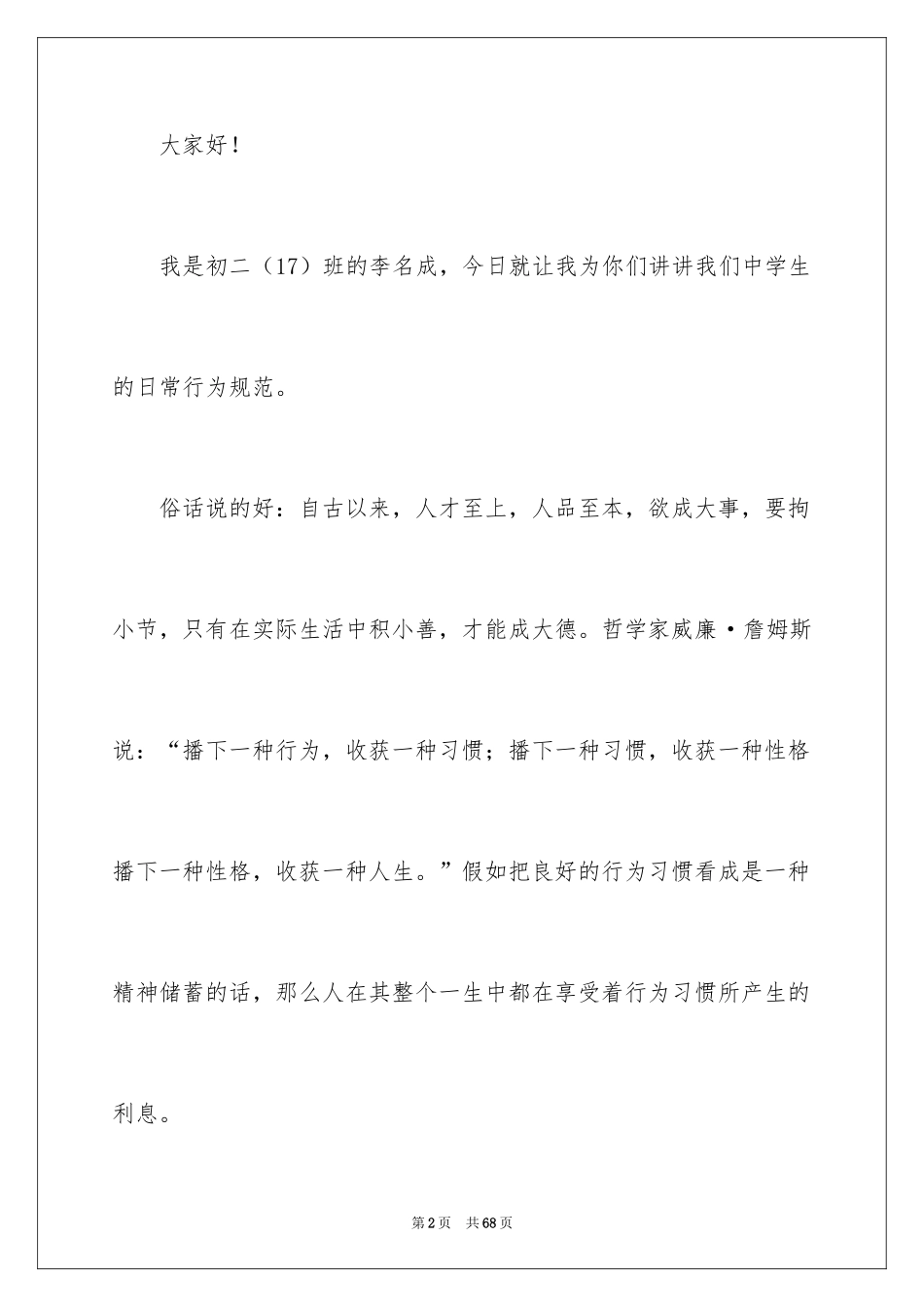 大家好！

我是初二（17）班的李名成，今日就让我为你们讲讲我们中学生的日常行为规范。

俗话说的好：自古以来，人才至上，人品至本，欲成大事，要拘小节，只有在实际生活中积小善，才能成大德。哲学家威廉·詹姆斯说：“播下一种行为，收获一种习惯；播下一种习惯，收获一种性格播下一种性格，收获一种人生。”假如把良好的行为习惯看成是一种精神储蓄的话，那么人在其整个一生中都在享受着行为习惯所产生的利息。

第2页　共68页